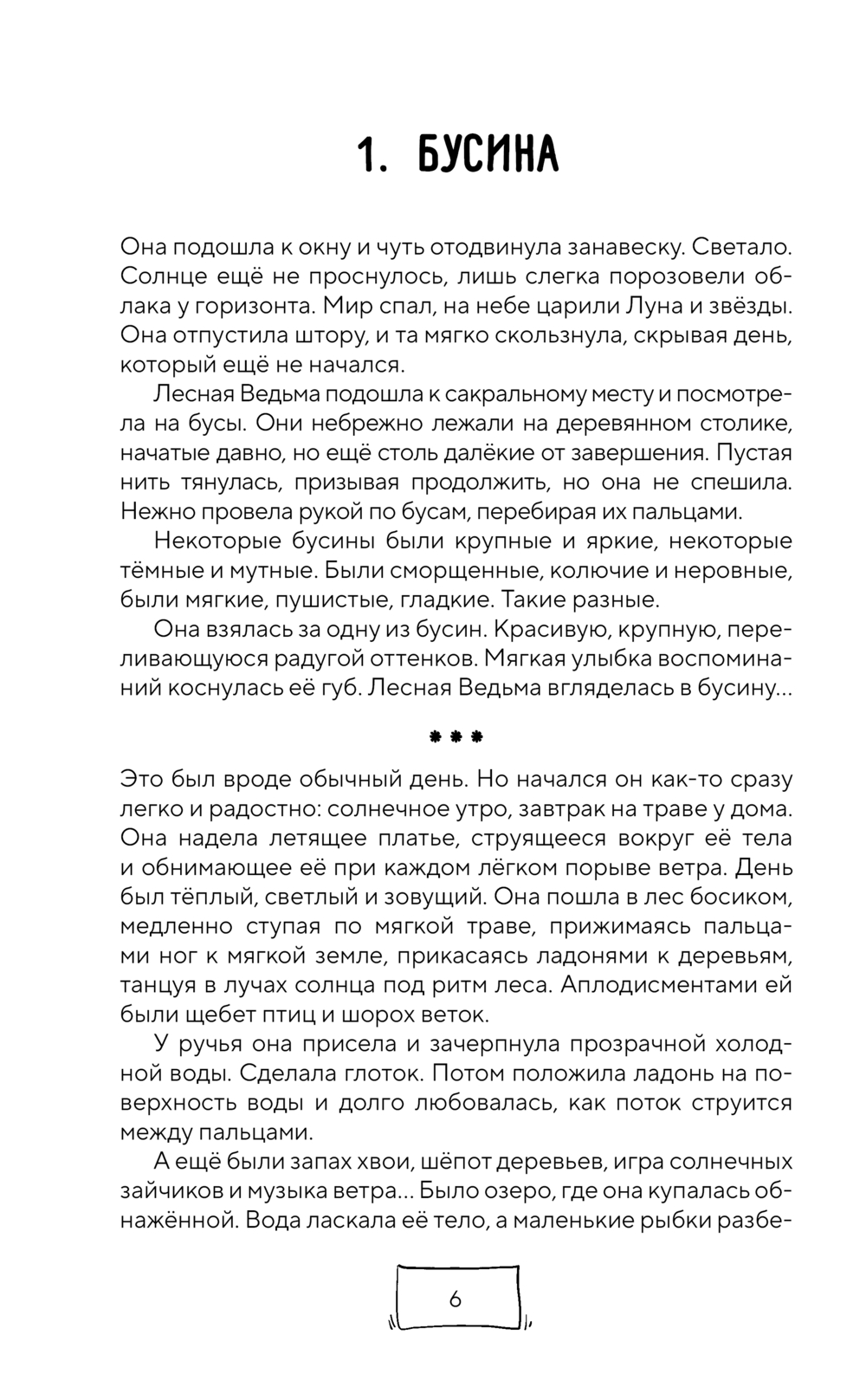 1. БУСИНА

Она подошла к окну и чуть отодвинула занавеску. Светало. Солнце ещё не проснулось, лишь слегка порозовели облака у горизонта. Мир спал, на небе царили Луна и звёзды. Она отпустила штору, и та мягко скользнула, скрывая день, который ещё не начался.

Лесная Ведьма подошла к сакральному месту и посмотрела на бусы. Они небрежно лежали на деревянном столике, начатые давно, но ещё столь далёкие от завершения. Пустая нить тянулась, призывая продолжить, но она не спешила. Нежно провела рукой по бусам, перебирая их пальцами.

Некоторые бусины были крупные и яркие, некоторые тёмные и мутные. Были сморщенные, колючие и неровные, были мягкие, пушистые, гладкие. Такие разные.

Она взялась за одну из бусин. Красивую, крупную, переливающуюся радугой оттенков. Мягкая улыбка воспоминаний коснулась её губ. Лесная Ведьма вгляделась в бусину...

***

Это был вроде обычный день. Но начался он как-то сразу легко и радостно: солнечное утро, завтрак на траве у дома. Она надела летящее платье, струящееся вокруг её тела и обнимающее её при каждом лёгком порыве ветра. День был тёплый, светлый и зовущий. Она пошла в лес босиком, медленно ступая по мягкой траве, прижимаясь пальцами ног к мягкой земле, прикасаясь ладонями к деревьям, танцуя в лучах солнца под ритм леса. Аплодисментами ей были щебет птиц и шорох веток.

У ручья она присела и зачерпнула прозрачной холодной воды. Сделала глоток. Потом положила ладонь на поверхность воды и долго любовалась, как поток струится между пальцами.

А ещё были запах хвои, шёпот деревьев, игра солнечных зайчиков и музыка ветра... Было озеро, где она купалась обнажённой. Вода ласкала её тело, а маленькие рыбки разбе-

6